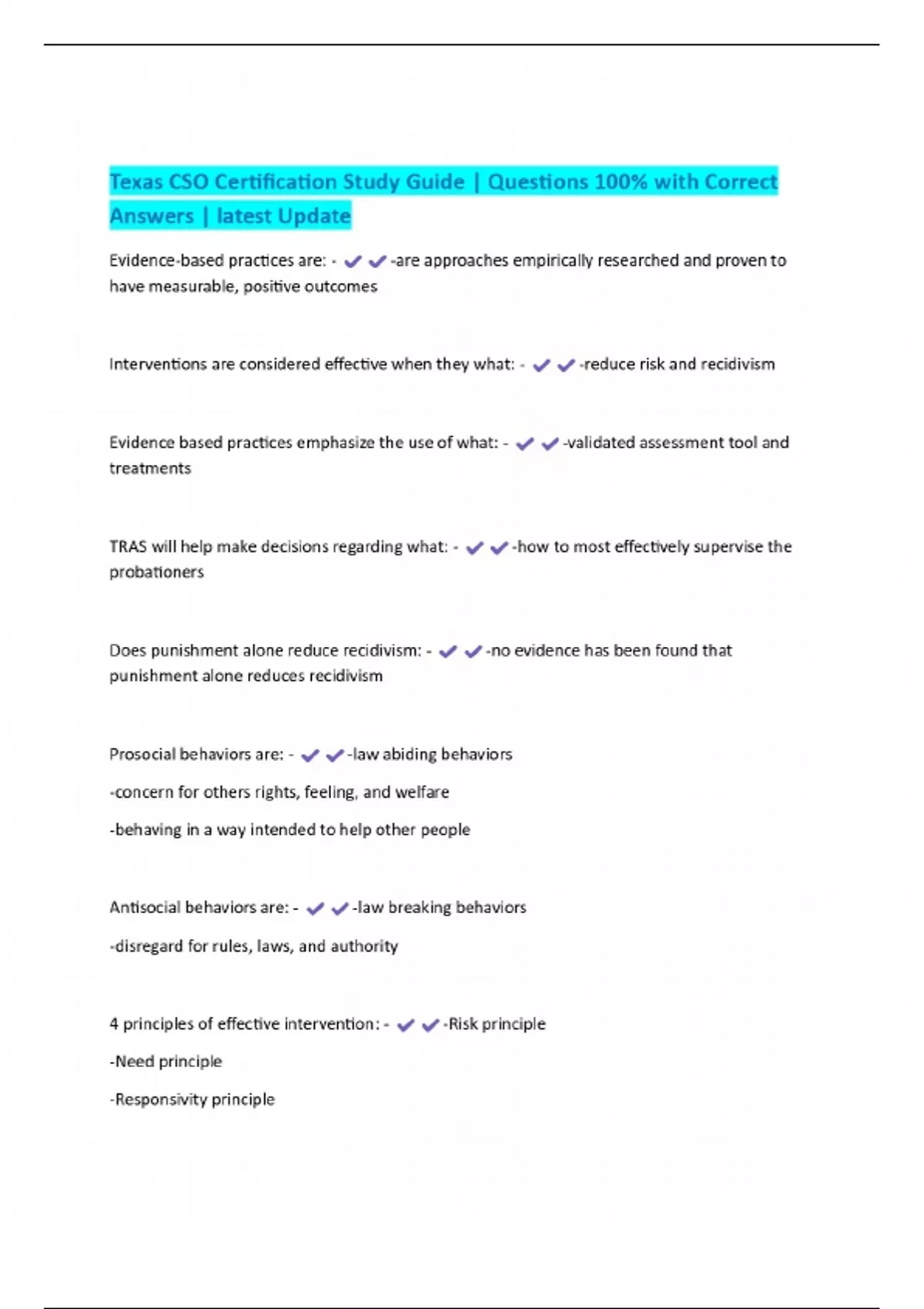 Texas CSO Certification Study Guide | Questions 100% with Correct Answers | latest Update

Evidence-based practices are: - ✔✔-are approaches empirically researched and proven to have measurable, positive outcomes

Interventions are considered effective when they what: - ✔✔-reduce risk and recidivism

Evidence based practices emphasize the use of what: - ✔✔-validated assessment tool and treatments

TRAS will help make decisions regarding what: - ✔✔-how to most effectively supervise the probationers

Does punishment alone reduce recidivism: - ✔✔-no evidence has been found that punishment alone reduces recidivism

Prosocial behaviors are: - ✔✔-law abiding behaviors

-concern for others rights, feeling, and welfare

-behaving in a way intended to help other people

Antisocial behaviors are: - ✔✔-law breaking behaviors

-disregard for rules, laws, and authority

4 principles of effective intervention: - ✔✔-Risk principle

-Need principle

-Responsivity principle